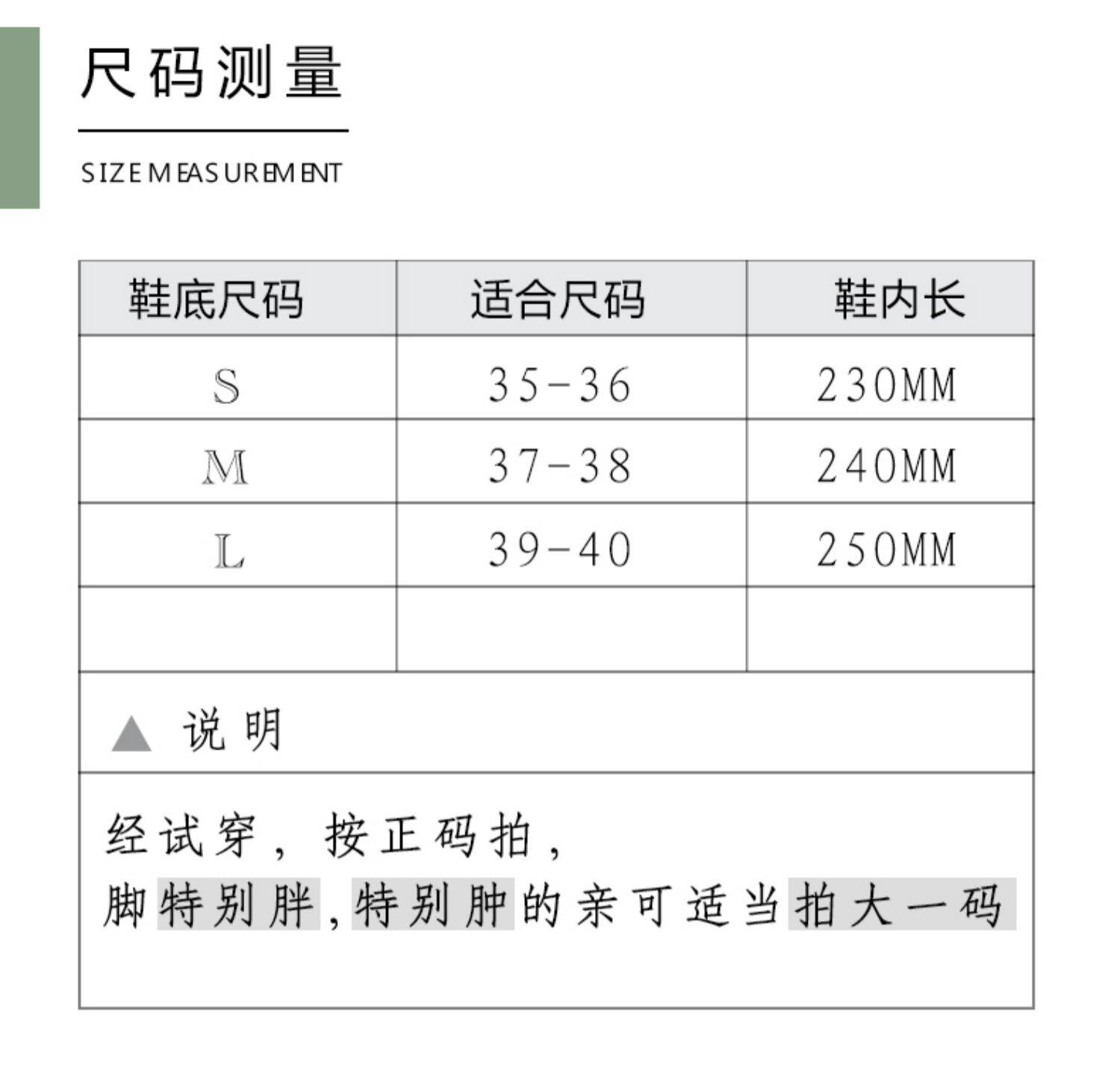 尺码测量

SIZE MEASUREMENT

| 鞋底尺码 | 适合尺码 | 鞋内长 |
|---|---|---|
| S | 35-36 | 230MM |
| M | 37-38 | 240MM |
| L | 39-40 | 250MM |
| | | |

▲ 说明

经试穿，按正码拍，
脚特别胖，特别肿的亲可适当拍大一码